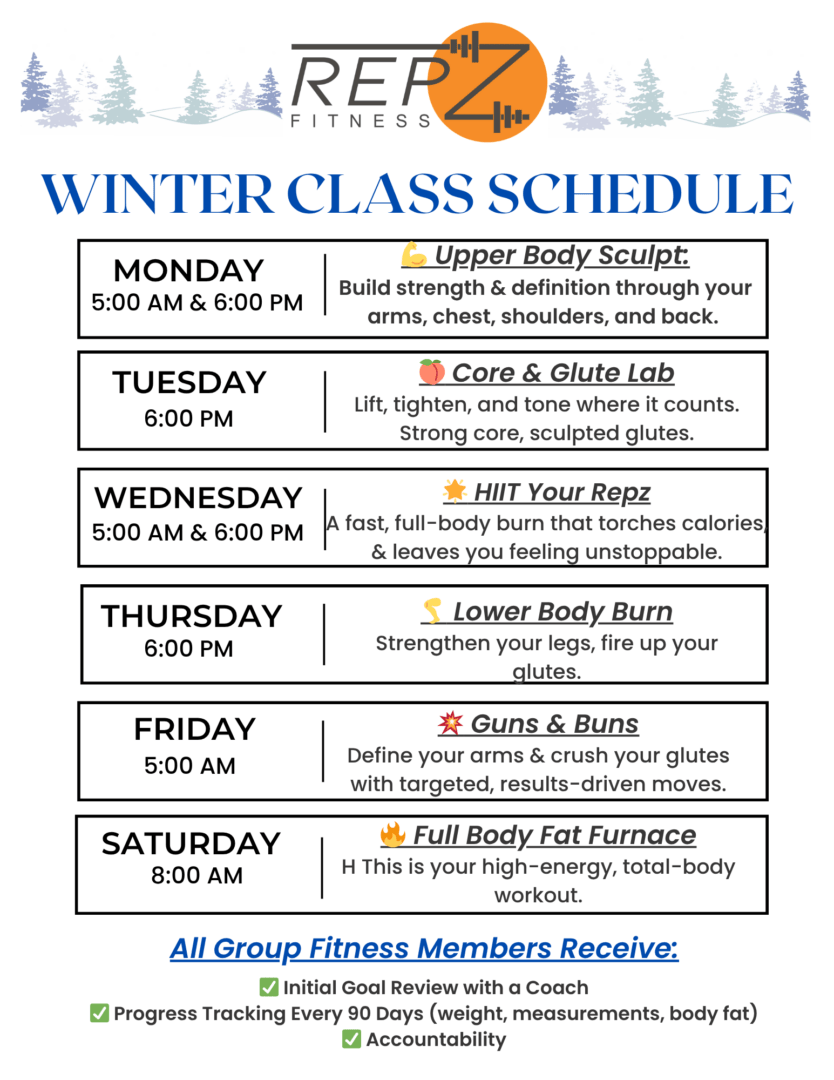 REPZ FITNESS

WINTER CLASS SCHEDULE

MONDAY
5:00 AM & 6:00 PM

💪 Upper Body Sculpt:
Build strength & definition through your arms, chest, shoulders, and back.

TUESDAY
6:00 PM

🍑 Core & Glute Lab
Lift, tighten, and tone where it counts. Strong core, sculpted glutes.

WEDNESDAY
5:00 AM & 6:00 PM

🌟 HIIT Your Repz
A fast, full-body burn that torches calories, & leaves you feeling unstoppable.

THURSDAY
6:00 PM

🦵 Lower Body Burn
Strengthen your legs, fire up your glutes.

FRIDAY
5:00 AM

💥 Guns & Buns
Define your arms & crush your glutes with targeted, results-driven moves.

SATURDAY
8:00 AM

🔥 Full Body Fat Furnace
H This is your high-energy, total-body workout.

All Group Fitness Members Receive:

✅ Initial Goal Review with a Coach
✅ Progress Tracking Every 90 Days (weight, measurements, body fat)
✅ Accountability